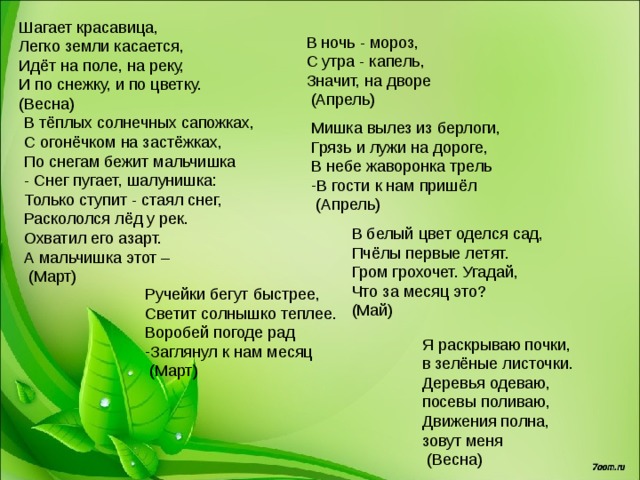 Шагает красавица,
Легко земли касается,
Идёт на поле, на реку,
И по снежку, и по цветку.
(Весна)

В тёплых солнечных сапожках,
С огонёчком на застёжках,
По снегам бежит мальчишка
- Снег пугает, шалунишка:
Только ступит - стаял снег,
Раскололся лёд у рек.
Охватил его азарт.
А мальчишка этот –
(Март)

Ручейки бегут быстрее,
Светит солнышко теплее.
Воробей погоде рад
-Заглянул к нам месяц
(Март)

В ночь - мороз,
С утра - капель,
Значит, на дворе
(Апрель)

Мишка вылез из берлоги,
Грязь и лужи на дороге,
В небе жаворонка трель
-В гости к нам пришёл
(Апрель)

В белый цвет оделся сад,
Пчёлы первые летят.
Гром грохочет. Угадай,
Что за месяц это?
(Май)

Я раскрываю почки,
в зелёные листочки.
Деревья одеваю,
посевы поливаю,
Движения полна,
зовут меня
(Весна)

7oom.ru